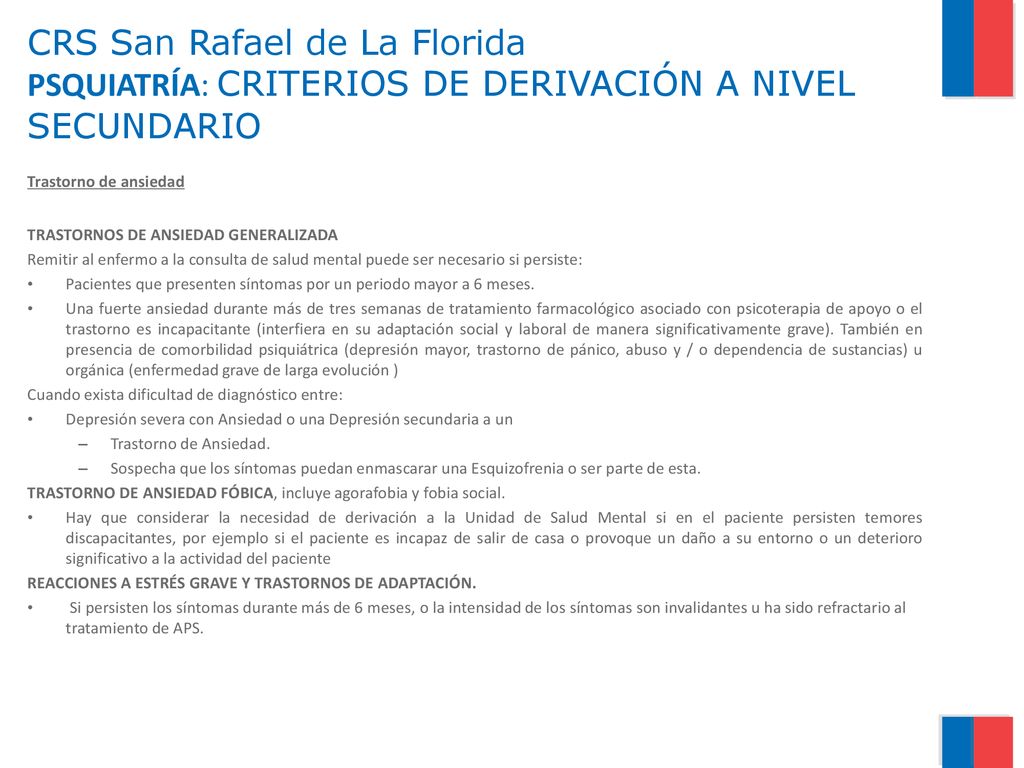 CRS San Rafael de La Florida
PSQUIATRÍA: CRITERIOS DE DERIVACIÓN A NIVEL SECUNDARIO

Trastorno de ansiedad

TRASTORNOS DE ANSIEDAD GENERALIZADA
Remitir al enfermo a la consulta de salud mental puede ser necesario si persiste:
• Pacientes que presenten síntomas por un periodo mayor a 6 meses.
• Una fuerte ansiedad durante más de tres semanas de tratamiento farmacológico asociado con psicoterapia de apoyo o el trastorno es incapacitante (interfiera en su adaptación social y laboral de manera significativamente grave). También en presencia de comorbilidad psiquiátrica (depresión mayor, trastorno de pánico, abuso y / o dependencia de sustancias) u orgánica (enfermedad grave de larga evolución )
Cuando exista dificultad de diagnóstico entre:
• Depresión severa con Ansiedad o una Depresión secundaria a un
– Trastorno de Ansiedad.
– Sospecha que los síntomas puedan enmascarar una Esquizofrenia o ser parte de esta.
TRASTORNO DE ANSIEDAD FÓBICA, incluye agorafobia y fobia social.
• Hay que considerar la necesidad de derivación a la Unidad de Salud Mental si en el paciente persisten temores discapacitantes, por ejemplo si el paciente es incapaz de salir de casa o provoque un daño a su entorno o un deterioro significativo a la actividad del paciente
REACCIONES A ESTRÉS GRAVE Y TRASTORNOS DE ADAPTACIÓN.
• Si persisten los síntomas durante más de 6 meses, o la intensidad de los síntomas son invalidantes u ha sido refractario al tratamiento de APS.